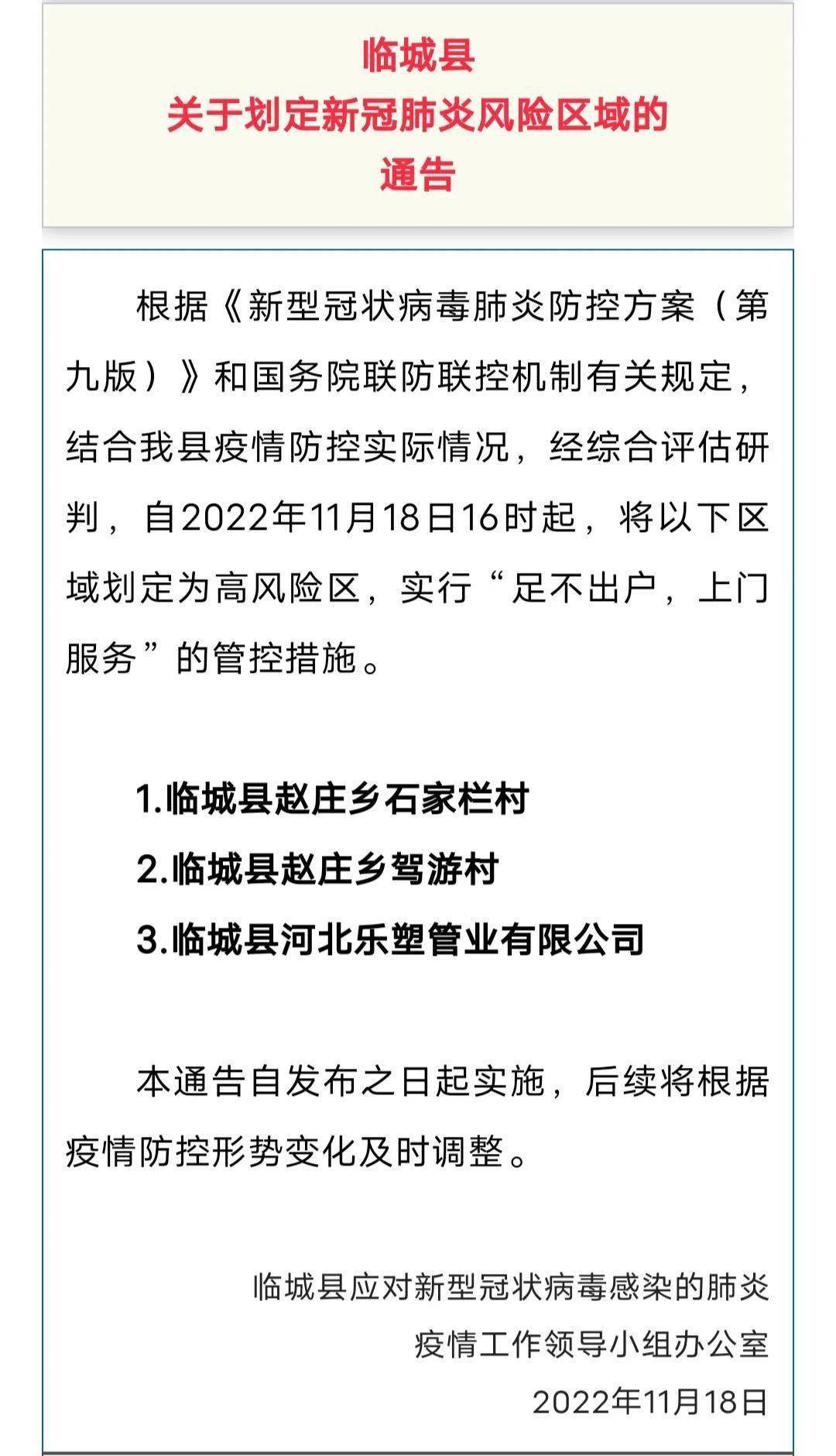 临城县
关于划定新冠肺炎风险区域的
通告

根据《新型冠状病毒肺炎防控方案（第九版）》和国务院联防联控机制有关规定，结合我县疫情防控实际情况，经综合评估研判，自2022年11月18日16时起，将以下区域划定为高风险区，实行“足不出户，上门服务”的管控措施。

1.临城县赵庄乡石家栏村
2.临城县赵庄乡驾游村
3.临城县河北乐塑管业有限公司

本通告自发布之日起实施，后续将根据疫情防控形势变化及时调整。

临城县应对新型冠状病毒感染的肺炎
疫情工作领导小组办公室
2022年11月18日